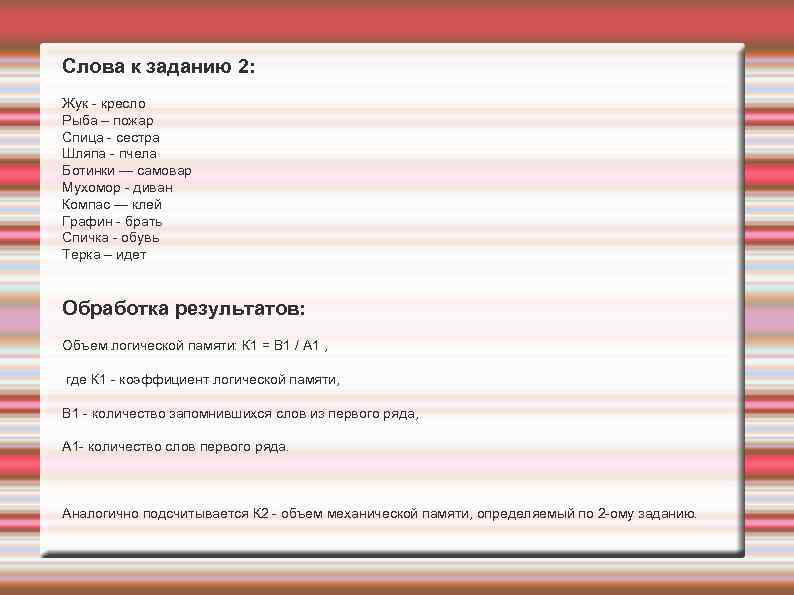 Слова к заданию 2:

Жук - кресло
Рыба – пожар
Спица - сестра
Шляпа - пчела
Ботинки — самовар
Мухомор - диван
Компас — клей
Графин - брать
Спичка - обувь
Терка – идет

Обработка результатов:

Объем логической памяти: К1 = В1 / А1 ,

где К1 - коэффициент логической памяти,

В1 - количество запомнившихся слов из первого ряда,

А1- количество слов первого ряда.

Аналогично подсчитывается К2 - объем механической памяти, определяемый по 2-ому заданию.